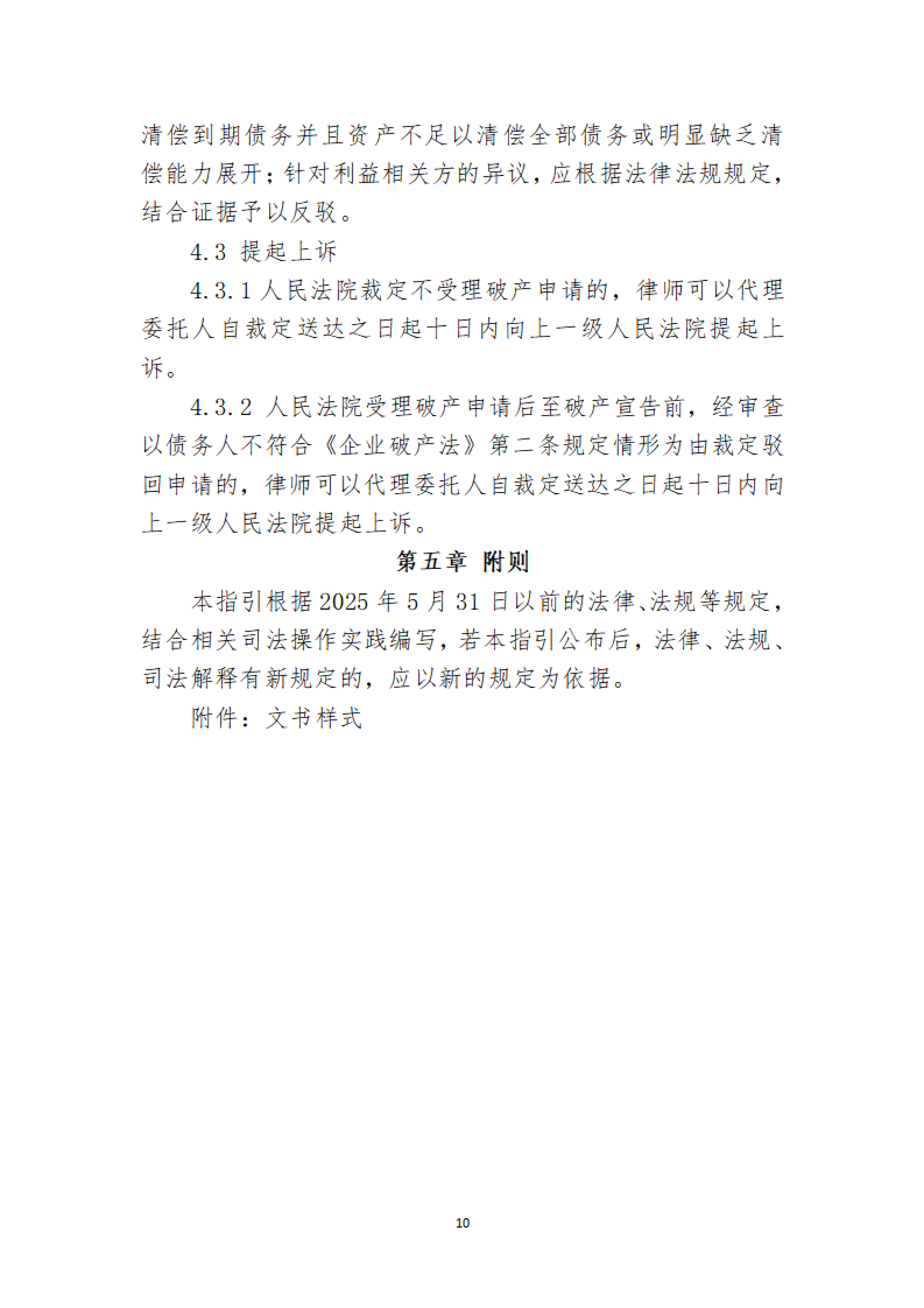 清偿到期债务并且资产不足以清偿全部债务或明显缺乏清偿能力展开；针对利益相关方的异议，应根据法律法规规定，结合证据予以反驳。

4.3 提起上诉

4.3.1 人民法院裁定不受理破产申请的，律师可以代理委托人自裁定送达之日起十日内向上一级人民法院提起上诉。

4.3.2 人民法院受理破产申请后至破产宣告前，经审查以债务人不符合《企业破产法》第二条规定情形为由裁定驳回申请的，律师可以代理委托人自裁定送达之日起十日内向上一级人民法院提起上诉。

第五章 附则

本指引根据 2025 年 5 月 31 日以前的法律、法规等规定，结合相关司法操作实践编写，若本指引公布后，法律、法规、司法解释有新规定的，应以新的规定为依据。

附件：文书样式

10